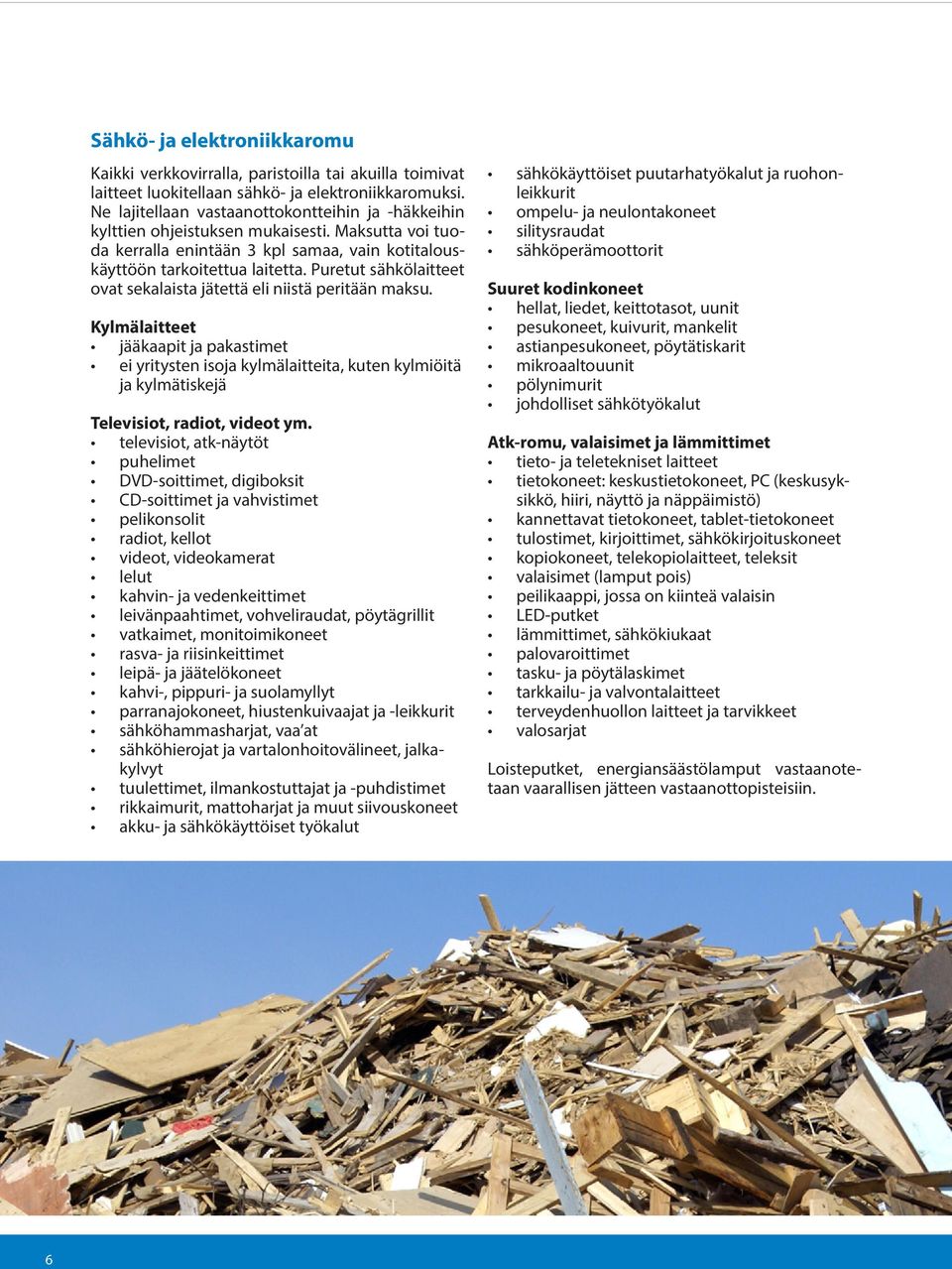 Sähkö- ja elektroniikkaromu

Kaikki verkkovirralla, paristoilla tai akuilla toimivat laitteet luokitellaan sähkö- ja elektroniikkaromuksi. Ne lajitellaan vastaanottokontteihin ja -häkkeihin kylttien ohjeistuksen mukaisesti. Maksutta voi tuoda kerralla enintään 3 kpl samaa, vain kotitalouskäyttöön tarkoitettua laitetta. Puretut sähkölaitteet ovat sekalaista jätettä eli niistä peritään maksu.

Kylmälaitteet
• jääkaapit ja pakastimet
• ei yritysten isoja kylmälaitteita, kuten kylmiöitä ja kylmätiskejä

Televisiot, radiot, videot ym.
• televisiot, atk-näytöt
• puhelimet
• DVD-soittimet, digiboksit
• CD-soittimet ja vahvistimet
• pelikonsolit
• radiot, kellot
• videot, videokamerat
• lelut
• kahvin- ja vedenkeittimet
• leivänpaahtimet, vohveliraudat, pöytägrillit
• vatkaimet, monitoimikoneet
• rasva- ja riisinkeittimet
• leipä- ja jäätelökoneet
• kahvi-, pippuri- ja suolamyllyt
• parranajokoneet, hiustenkuivaajat ja -leikkurit
• sähköhammasharjat, vaa'at
• sähköhierojat ja vartalonhoitovälineet, jalkakylvyt
• tuulettimet, ilmankostuttajat ja -puhdistimet
• rikkaimurit, mattoharjat ja muut siivouskoneet
• akku- ja sähkökäyttöiset työkalut

• sähkökäyttöiset puutarhatyökalut ja ruohonleikkurit
• ompelu- ja neulontakoneet
• silitysraudat
• sähköperämoottorit

Suuret kodinkoneet
• hellat, liedet, keittotasot, uunit
• pesukoneet, kuivurit, mankelit
• astianpesukoneet, pöytätiskarit
• mikroaaltouunit
• pölynimurit
• johdolliset sähkötyökalut

Atk-romu, valaisimet ja lämmittimet
• tieto- ja teletekniset laitteet
• tietokoneet: keskustietokoneet, PC (keskusyksikkö, hiiri, näyttö ja näppäimistö)
• kannettavat tietokoneet, tablet-tietokoneet
• tulostimet, kirjoittimet, sähkökirjoituskoneet
• kopiokoneet, telekopiolaitteet, teleksit
• valaisimet (lamput pois)
• peilikaappi, jossa on kiinteä valaisin
• LED-putket
• lämmittimet, sähkökiukaat
• palovaroittimet
• tasku- ja pöytälaskimet
• tarkkailu- ja valvontalaitteet
• terveydenhuollon laitteet ja tarvikkeet
• valosarjat

Loisteputket, energiansäästölamput vastaanotetaan vaarallisen jätteen vastaanottopisteisiin.

6